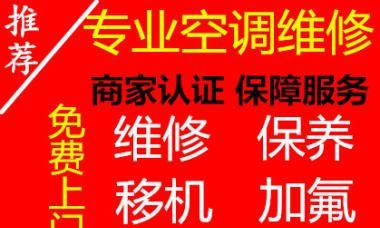 推荐

专业空调维修

商家认证 保障服务

免费上门

维修 保养

移机 加氟